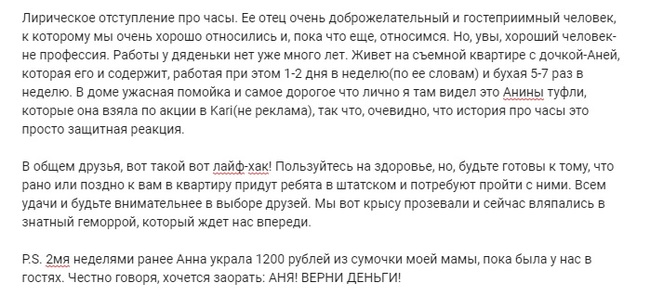 Лирическое отступление про часы. Ее отец очень доброжелательный и гостеприимный человек, к которому мы очень хорошо относились и, пока что еще, относимся. Но, увы, хороший человек- не профессия. Работы у дяденьки нет уже много лет. Живет на съемной квартире с дочкой-Аней, которая его и содержит, работая при этом 1-2 дня в неделю(по ее словам) и бухая 5-7 раз в неделю. В доме ужасная помойка и самое дорогое что лично я там видел это Анины туфли, которые она взяла по акции в Kari(не реклама), так что, очевидно, что история про часы это просто защитная реакция.

В общем друзья, вот такой вот лайф-хак! Пользуйтесь на здоровье, но, будьте готовы к тому, что рано или поздно к вам в квартиру придут ребята в штатском и потребуют пройти с ними. Всем удачи и будьте внимательнее в выборе друзей. Мы вот крысу прозевали и сейчас вляпались в знатный геморрой, который ждет нас впереди.

P.S. 2мя неделями ранее Анна украла 1200 рублей из сумочки моей мамы, пока была у нас в гостях. Честно говоря, хочется заорать: АНЯ! ВЕРНИ ДЕНЬГИ!